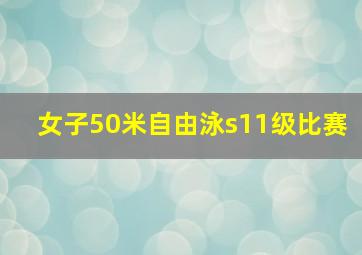 女子50米自由泳s11级比赛